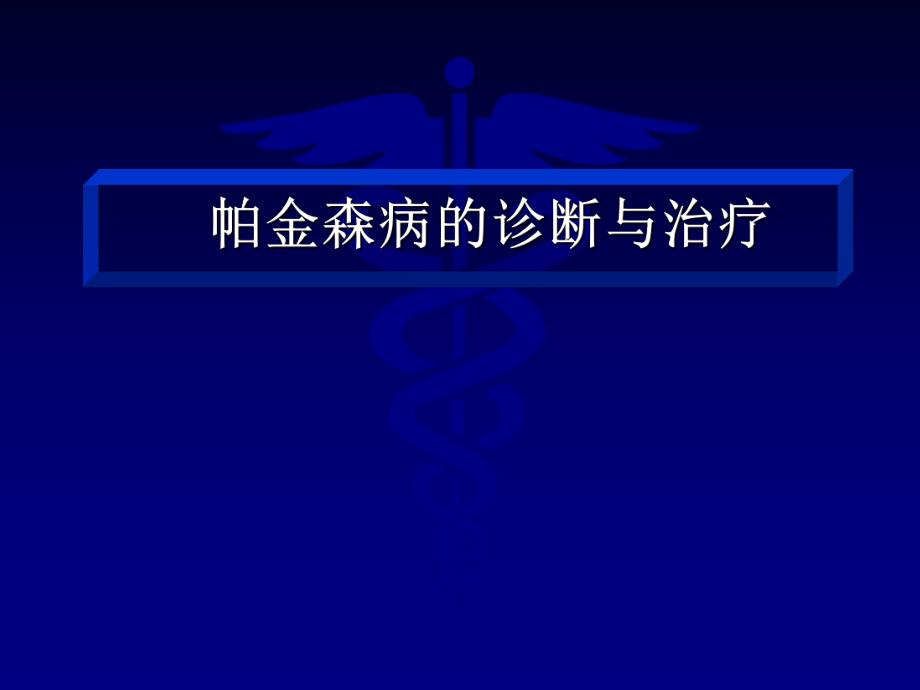 帕金森病的诊断与治疗